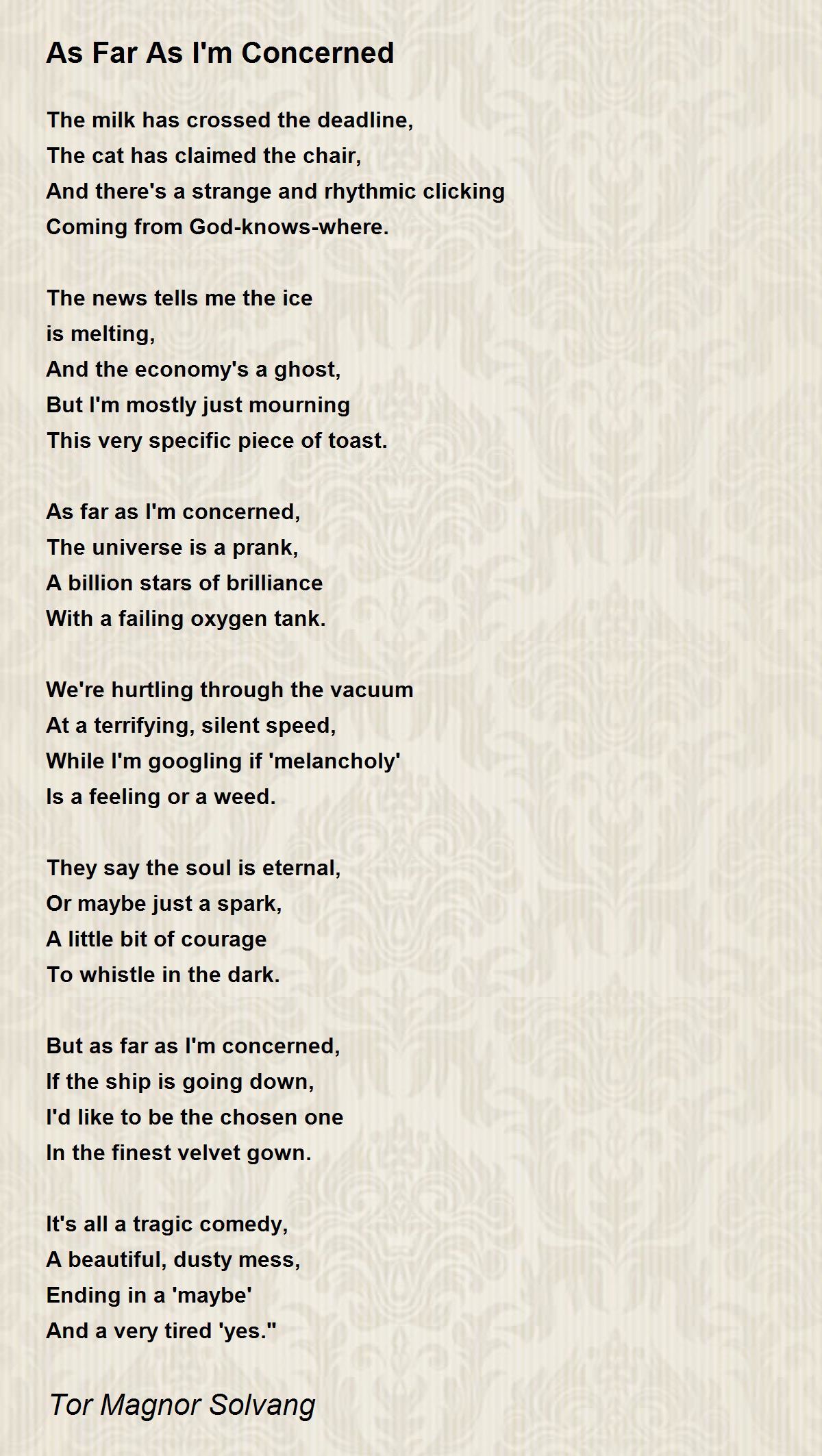 As Far As I'm Concerned

The milk has crossed the deadline,
The cat has claimed the chair,
And there's a strange and rhythmic clicking
Coming from God-knows-where.

The news tells me the ice
is melting,
And the economy's a ghost,
But I'm mostly just mourning
This very specific piece of toast.

As far as I'm concerned,
The universe is a prank,
A billion stars of brilliance
With a failing oxygen tank.

We're hurtling through the vacuum
At a terrifying, silent speed,
While I'm googling if 'melancholy'
Is a feeling or a weed.

They say the soul is eternal,
Or maybe just a spark,
A little bit of courage
To whistle in the dark.

But as far as I'm concerned,
If the ship is going down,
I'd like to be the chosen one
In the finest velvet gown.

It's all a tragic comedy,
A beautiful, dusty mess,
Ending in a 'maybe'
And a very tired 'yes."

Tor Magnor Solvang